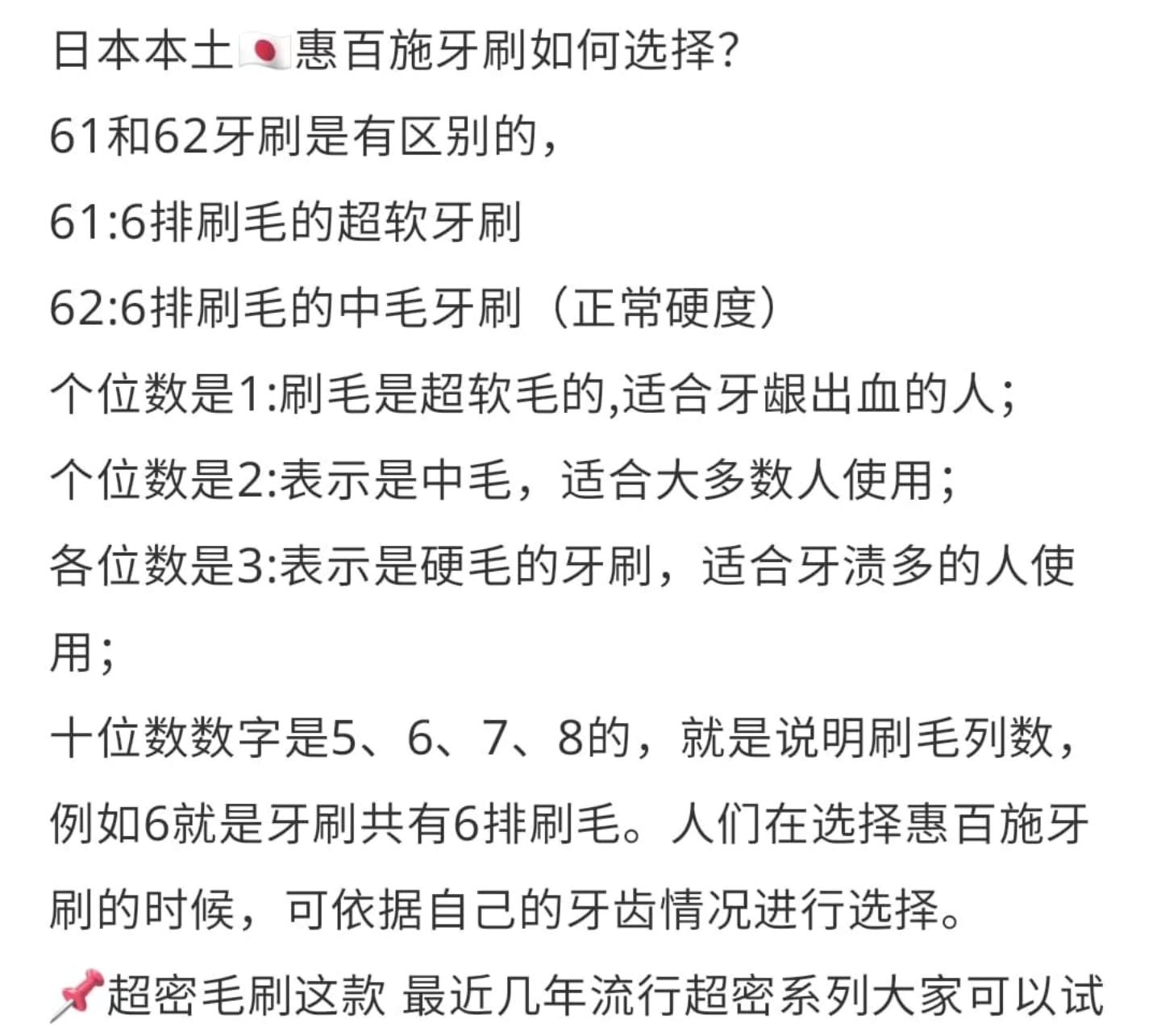 日本本土🇯🇵惠百施牙刷如何选择?

61和62牙刷是有区别的，

61:6排刷毛的超软牙刷

62:6排刷毛的中毛牙刷（正常硬度）

个位数是1:刷毛是超软毛的,适合牙龈出血的人;

个位数是2:表示是中毛，适合大多数人使用;

各位数是3:表示是硬毛的牙刷，适合牙渍多的人使用;

十位数数字是5、6、7、8的，就是说明刷毛列数，例如6就是牙刷共有6排刷毛。人们在选择惠百施牙刷的时候，可依据自己的牙齿情况进行选择。

📌超密毛刷这款 最近几年流行超密系列大家可以试